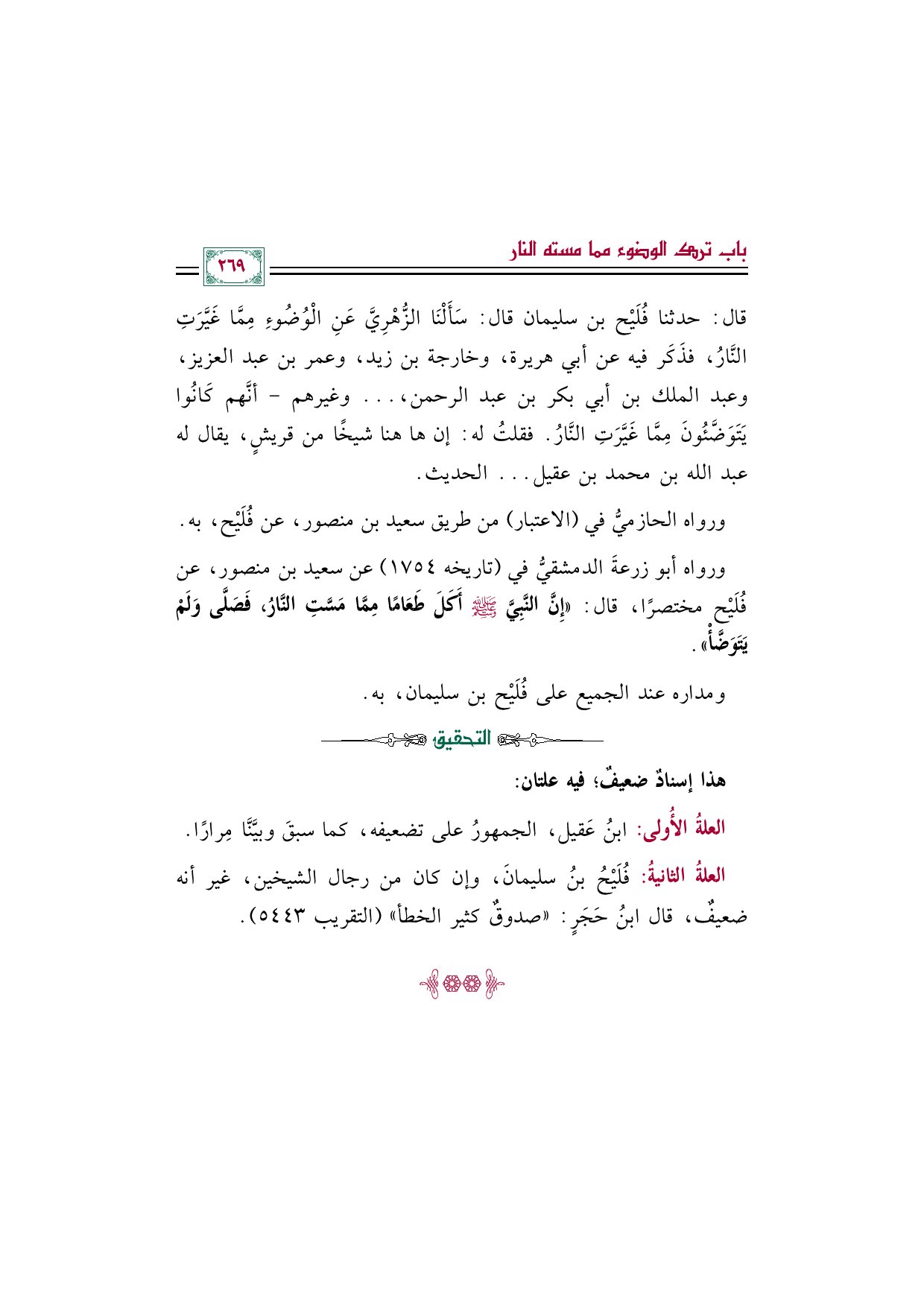 باب ترك الوضوء مما مسته النار

٢٦٩

قال: حدثنا فُلَيْح بن سليمان قال: سَأَلْنَا الزُّهْرِيَّ عَنِ الْوُضُوءِ مِمَّا غَيَّرَتِ النَّارُ، فذَكَر فيه عن أبي هريرة، وخارجة بن زيد، وعمر بن عبد العزيز، وعبد الملك بن أبي بكر بن عبد الرحمن،... وغيرهم - أَنَّهم كَانُوا يَتَوَضَّئُونَ مِمَّا غَيَّرَتِ النَّارُ. فقلتُ له: إن ها هنا شيخًا من قريشٍ، يقال له عبد الله بن محمد بن عقيل... الحديث.

ورواه الحازميُّ في (الاعتبار) من طريق سعيد بن منصور، عن فُلَيْح، به.

ورواه أبو زرعةَ الدمشقيُّ في (تاريخه ١٧٥٤) عن سعيد بن منصور، عن فُلَيْح مختصرًا، قال: «إِنَّ النَّبِيَّ ﷺ أَكَلَ طَعَامًا مِمَّا مَسَّتِ النَّارُ، فَصَلَّى وَلَمْ يَتَوَضَّأْ».

ومداره عند الجميع على فُلَيْح بن سليمان، به.

التحقيق

هذا إسنادٌ ضعيفٌ؛ فيه علتان:

العلةُ الأُولى: ابنُ عَقيل، الجمهورُ على تضعيفه، كما سبقَ وبيَّنَّا مِرارًا.

العلةُ الثانيةُ: فُلَيْحُ بنُ سليمانَ، وإن كان من رجال الشيخين، غير أنه ضعيفٌ، قال ابنُ حَجَرٍ: «صدوقٌ كثير الخطأ» (التقريب ٥٤٤٣).